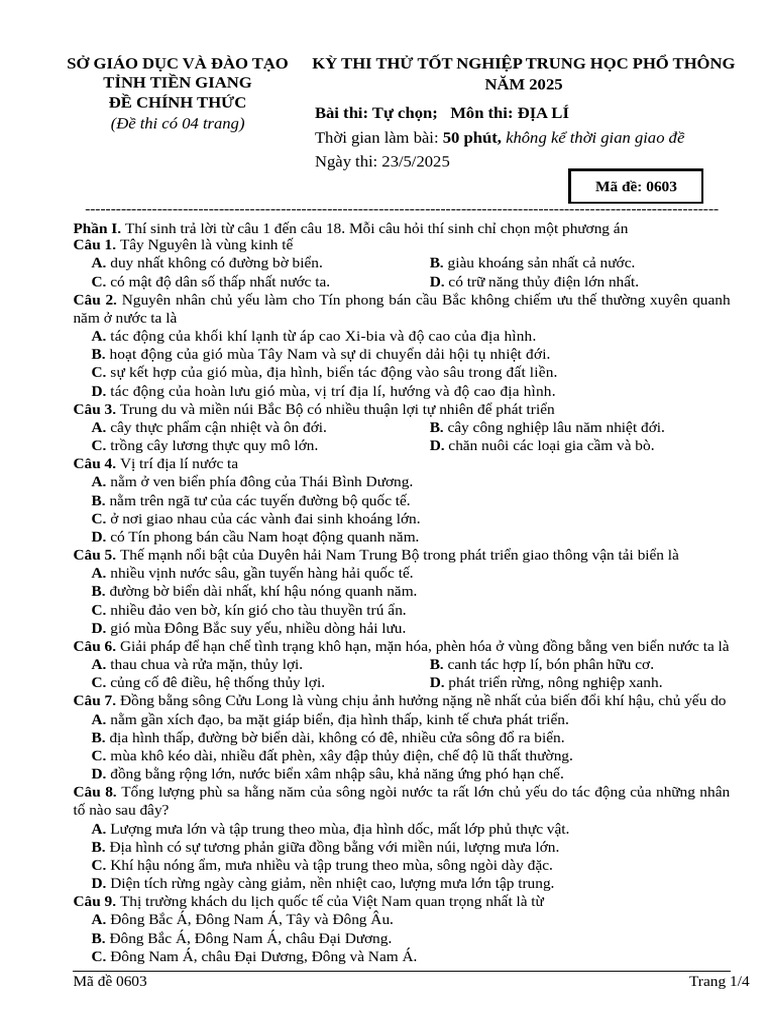 SỞ GIÁO DỤC VÀ ĐÀO TẠO
TỈNH TIỀN GIANG
ĐỀ CHÍNH THỨC
(Đề thi có 04 trang)

KỲ THI THỬ TỐT NGHIỆP TRUNG HỌC PHỔ THÔNG
NĂM 2025
Bài thi: Tự chọn; Môn thi: ĐỊA LÍ
Thời gian làm bài: 50 phút, không kể thời gian giao đề
Ngày thi: 23/5/2025

Mã đề: 0603

Phần I. Thí sinh trả lời từ câu 1 đến câu 18. Mỗi câu hỏi thí sinh chỉ chọn một phương án
Câu 1. Tây Nguyên là vùng kinh tế
A. duy nhất không có đường bờ biển.
B. giàu khoáng sản nhất cả nước.
C. có mật độ dân số thấp nhất nước ta.
D. có trữ năng thủy điện lớn nhất.
Câu 2. Nguyên nhân chủ yếu làm cho Tín phong bán cầu Bắc không chiếm ưu thế thường xuyên quanh năm ở nước ta là
A. tác động của khối khí lạnh từ áp cao Xi-bia và độ cao của địa hình.
B. hoạt động của gió mùa Tây Nam và sự di chuyển dải hội tụ nhiệt đới.
C. sự kết hợp của gió mùa, địa hình, biển tác động vào sâu trong đất liền.
D. tác động của hoàn lưu gió mùa, vị trí địa lí, hướng và độ cao địa hình.
Câu 3. Trung du và miền núi Bắc Bộ có nhiều thuận lợi tự nhiên để phát triển
A. cây thực phẩm cận nhiệt và ôn đới.
B. cây công nghiệp lâu năm nhiệt đới.
C. trồng cây lương thực quy mô lớn.
D. chăn nuôi các loại gia cầm và bò.
Câu 4. Vị trí địa lí nước ta
A. nằm ở ven biển phía đông của Thái Bình Dương.
B. nằm trên ngã tư của các tuyến đường bộ quốc tế.
C. ở nơi giao nhau của các vành đai sinh khoáng lớn.
D. có Tín phong bán cầu Nam hoạt động quanh năm.
Câu 5. Thế mạnh nổi bật của Duyên hải Nam Trung Bộ trong phát triển giao thông vận tải biển là
A. nhiều vịnh nước sâu, gần tuyến hàng hải quốc tế.
B. đường bờ biển dài nhất, khí hậu nóng quanh năm.
C. nhiều đảo ven bờ, kín gió cho tàu thuyền trú ẩn.
D. gió mùa Đông Bắc suy yếu, nhiều dòng hải lưu.
Câu 6. Giải pháp để hạn chế tình trạng khô hạn, mặn hóa, phèn hóa ở vùng đồng bằng ven biển nước ta là
A. thau chua và rửa mặn, thủy lợi.
B. canh tác hợp lí, bón phân hữu cơ.
C. củng cố đê điều, hệ thống thủy lợi.
D. phát triển rừng, nông nghiệp xanh.
Câu 7. Đồng bằng sông Cửu Long là vùng chịu ảnh hưởng nặng nề nhất của biến đổi khí hậu, chủ yếu do
A. nằm gần xích đạo, ba mặt giáp biển, địa hình thấp, kinh tế chưa phát triển.
B. địa hình thấp, đường bờ biển dài, không có đê, nhiều cửa sông đổ ra biển.
C. mùa khô kéo dài, nhiều đất phèn, xây đập thủy điện, chế độ lũ thất thường.
D. đồng bằng rộng lớn, nước biển xâm nhập sâu, khả năng ứng phó hạn chế.
Câu 8. Tổng lượng phù sa hằng năm của sông ngòi nước ta rất lớn chủ yếu do tác động của những nhân tố nào sau đây?
A. Lượng mưa lớn và tập trung theo mùa, địa hình dốc, mất lớp phủ thực vật.
B. Địa hình có sự tương phản giữa đồng bằng với miền núi, lượng mưa lớn.
C. Khí hậu nóng ẩm, mưa nhiều và tập trung theo mùa, sông ngòi dày đặc.
D. Diện tích rừng ngày càng giảm, nền nhiệt cao, lượng mưa lớn tập trung.
Câu 9. Thị trường khách du lịch quốc tế của Việt Nam quan trọng nhất là từ
A. Đông Bắc Á, Đông Nam Á, Tây và Đông Âu.
B. Đông Bắc Á, Đông Nam Á, châu Đại Dương.
C. Đông Nam Á, châu Đại Dương, Đông và Nam Á.

Mã đề 0603
Trang 1/4